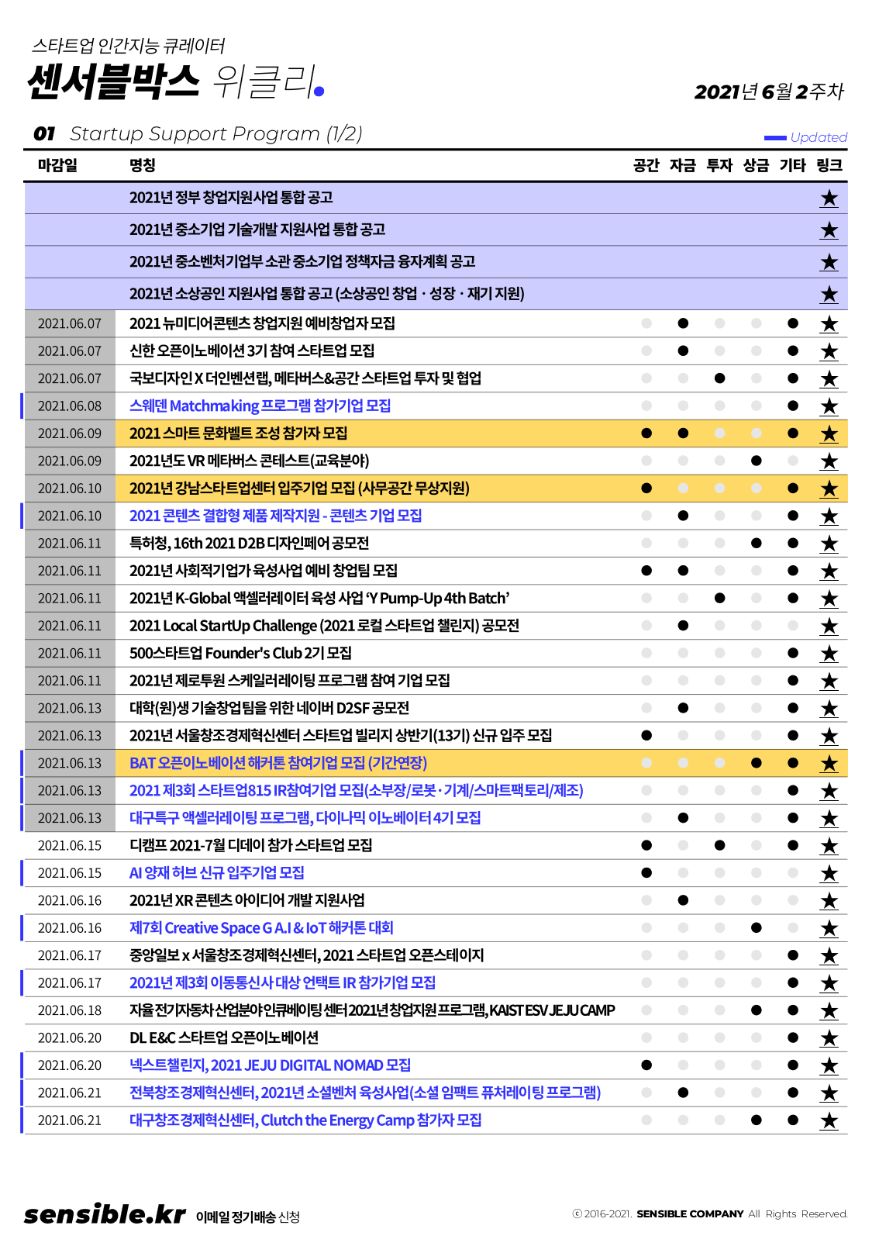 스타트업 인간지능 큐레이터
센서블박스 위클리.

2021년 6월 2주차

01 Startup Support Program (1/2)

Updated

| 마감일 | 명칭 | 공간 | 자금 | 투자 | 상금 | 기타 | 링크 |
|---|---|---|---|---|---|---|---|
|  | 2021년 정부 창업지원사업 통합 공고 |  |  |  |  |  | ★ |
|  | 2021년 중소기업 기술개발 지원사업 통합 공고 |  |  |  |  |  | ★ |
|  | 2021년 중소벤처기업부 소관 중소기업 정책자금 융자계획 공고 |  |  |  |  |  | ★ |
|  | 2021년 소상공인 지원사업 통합 공고 (소상공인 창업 · 성장 · 재기 지원) |  |  |  |  |  | ★ |
| 2021.06.07 | 2021 뉴미디어콘텐츠 창업지원 예비창업자 모집 |  | ● |  |  | ● | ★ |
| 2021.06.07 | 신한 오픈이노베이션 3기 참여 스타트업 모집 |  | ● |  |  | ● | ★ |
| 2021.06.07 | 국보디자인 X 더인벤션랩, 메타버스&공간 스타트업 투자 및 협업 |  |  | ● |  | ● | ★ |
| 2021.06.08 | 스웨덴 Matchmaking 프로그램 참가기업 모집 |  |  |  |  | ● | ★ |
| 2021.06.09 | 2021 스마트 문화벨트 조성 참가자 모집 | ● | ● |  |  | ● | ★ |
| 2021.06.09 | 2021년도 VR 메타버스 콘테스트(교육분야) |  |  |  | ● |  | ★ |
| 2021.06.10 | 2021년 강남스타트업센터 입주기업 모집 (사무공간 무상지원) | ● |  |  |  | ● | ★ |
| 2021.06.10 | 2021 콘텐츠 결합형 제품 제작지원 - 콘텐츠 기업 모집 |  | ● |  |  | ● | ★ |
| 2021.06.11 | 특허청, 16th 2021 D2B 디자인페어 공모전 |  |  |  | ● | ● | ★ |
| 2021.06.11 | 2021년 사회적기업가 육성사업 예비 창업팀 모집 | ● | ● |  |  | ● | ★ |
| 2021.06.11 | 2021년 K-Global 액셀러레이터 육성 사업 'Y Pump-Up 4th Batch' |  |  | ● |  | ● | ★ |
| 2021.06.11 | 2021 Local StartUp Challenge (2021 로컬 스타트업 챌린지) 공모전 |  | ● |  |  |  | ★ |
| 2021.06.11 | 500스타트업 Founder's Club 2기 모집 |  |  |  |  | ● | ★ |
| 2021.06.11 | 2021년 제로투원 스케일러레이팅 프로그램 참여 기업 모집 |  |  |  |  | ● | ★ |
| 2021.06.13 | 대학(원)생 기술창업팀을 위한 네이버 D2SF 공모전 |  | ● |  |  | ● | ★ |
| 2021.06.13 | 2021년 서울창조경제혁신센터 스타트업 빌리지 상반기(13기) 신규 입주 모집 | ● |  |  |  | ● | ★ |
| 2021.06.13 | BAT 오픈이노베이션 해커톤 참여기업 모집 (기간연장) |  |  |  | ● | ● | ★ |
| 2021.06.13 | 2021 제3회 스타트업815 IR참여기업 모집(소부장/로봇·기계/스마트팩토리/제조) |  |  |  |  | ● | ★ |
| 2021.06.13 | 대구특구 액셀러레이팅 프로그램, 다이나믹 이노베이터 4기 모집 |  | ● |  |  | ● | ★ |
| 2021.06.15 | 디캠프 2021-7월 디데이 참가 스타트업 모집 | ● |  | ● |  | ● | ★ |
| 2021.06.15 | AI 양재 허브 신규 입주기업 모집 | ● |  |  |  |  | ★ |
| 2021.06.16 | 2021년 XR 콘텐츠 아이디어 개발 지원사업 |  | ● |  |  |  | ★ |
| 2021.06.16 | 제7회 Creative Space G A.I & IoT 해커톤 대회 |  |  |  | ● |  | ★ |
| 2021.06.17 | 중앙일보 x 서울창조경제혁신센터, 2021 스타트업 오픈스테이지 |  |  |  |  | ● | ★ |
| 2021.06.17 | 2021년 제3회 이동통신사 대상 언택트 IR 참가기업 모집 |  |  |  |  | ● | ★ |
| 2021.06.18 | 자율전기자동차 산업분야 인큐베이팅 센터 2021년 창업지원 프로그램, KAIST ESV JEJU CAMP |  |  |  | ● | ● | ★ |
| 2021.06.20 | DL E&C 스타트업 오픈이노베이션 |  |  |  |  | ● | ★ |
| 2021.06.20 | 넥스트챌린지, 2021 JEJU DIGITAL NOMAD 모집 | ● |  |  |  | ● | ★ |
| 2021.06.21 | 전북창조경제혁신센터, 2021년 소셜벤처 육성사업(소셜 임팩트 퓨처레이팅 프로그램) |  | ● |  |  | ● | ★ |
| 2021.06.21 | 대구창조경제혁신센터, Clutch the Energy Camp 참가자 모집 |  |  |  | ● | ● | ★ |

sensible.kr 이메일 정기배송 신청

ⓒ 2016-2021. SENSIBLE COMPANY All Rights Reserved.